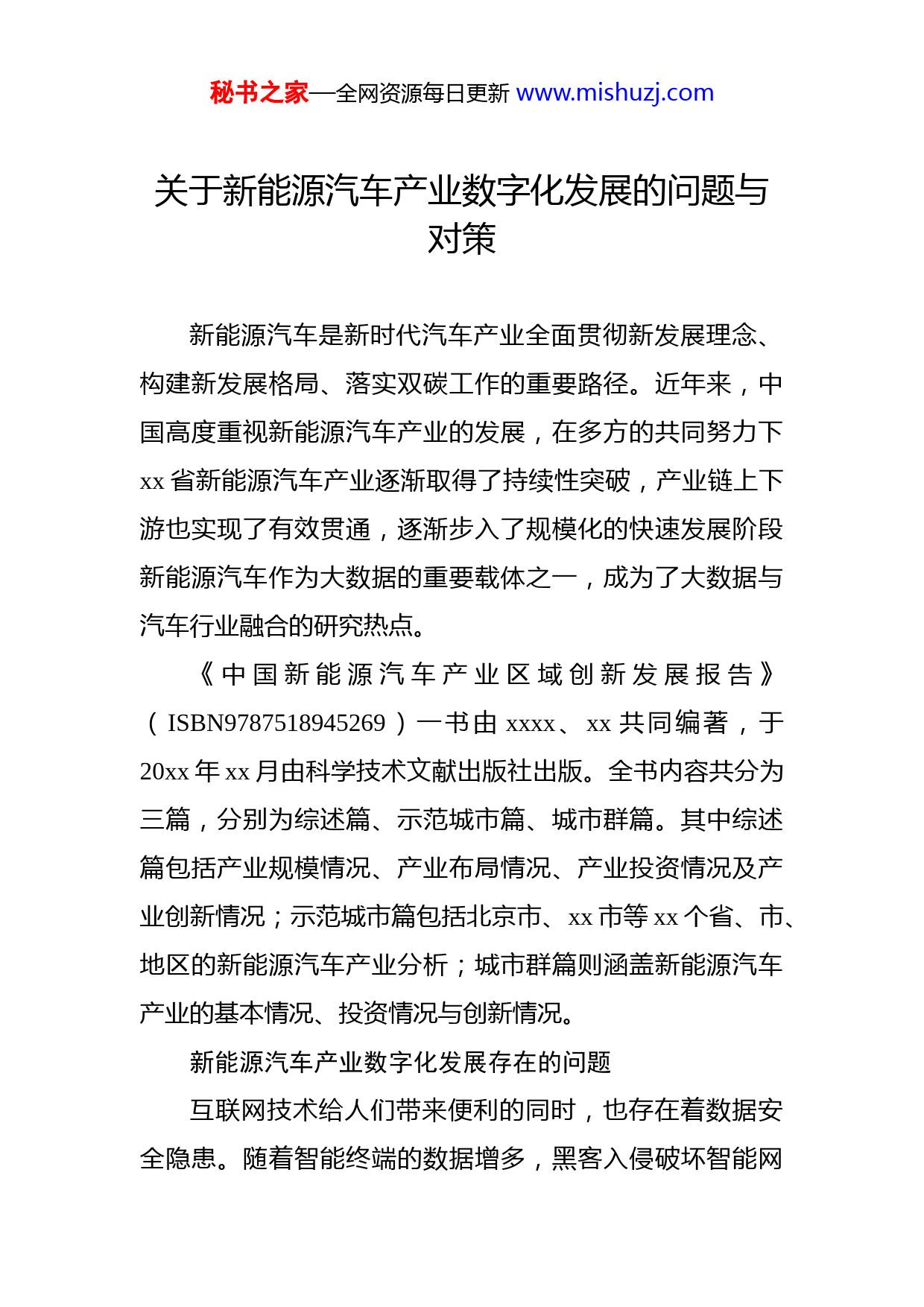 秘书之家—全网资源每日更新 www.mishuzj.com

关于新能源汽车产业数字化发展的问题与对策

新能源汽车是新时代汽车产业全面贯彻新发展理念、构建新发展格局、落实双碳工作的重要路径。近年来，中国高度重视新能源汽车产业的发展，在多方的共同努力下 xx 省新能源汽车产业逐渐取得了持续性突破，产业链上下游也实现了有效贯通，逐渐步入了规模化的快速发展阶段新能源汽车作为大数据的重要载体之一，成为了大数据与汽车行业融合的研究热点。

《中国新能源汽车产业区域创新发展报告》（ISBN9787518945269）一书由 xxxx、xx 共同编著，于 20xx 年 xx 月由科学技术文献出版社出版。全书内容共分为三篇，分别为综述篇、示范城市篇、城市群篇。其中综述篇包括产业规模情况、产业布局情况、产业投资情况及产业创新情况；示范城市篇包括北京市、xx 市等 xx 个省、市、地区的新能源汽车产业分析；城市群篇则涵盖新能源汽车产业的基本情况、投资情况与创新情况。

新能源汽车产业数字化发展存在的问题

互联网技术给人们带来便利的同时，也存在着数据安全隐患。随着智能终端的数据增多，黑客入侵破坏智能网